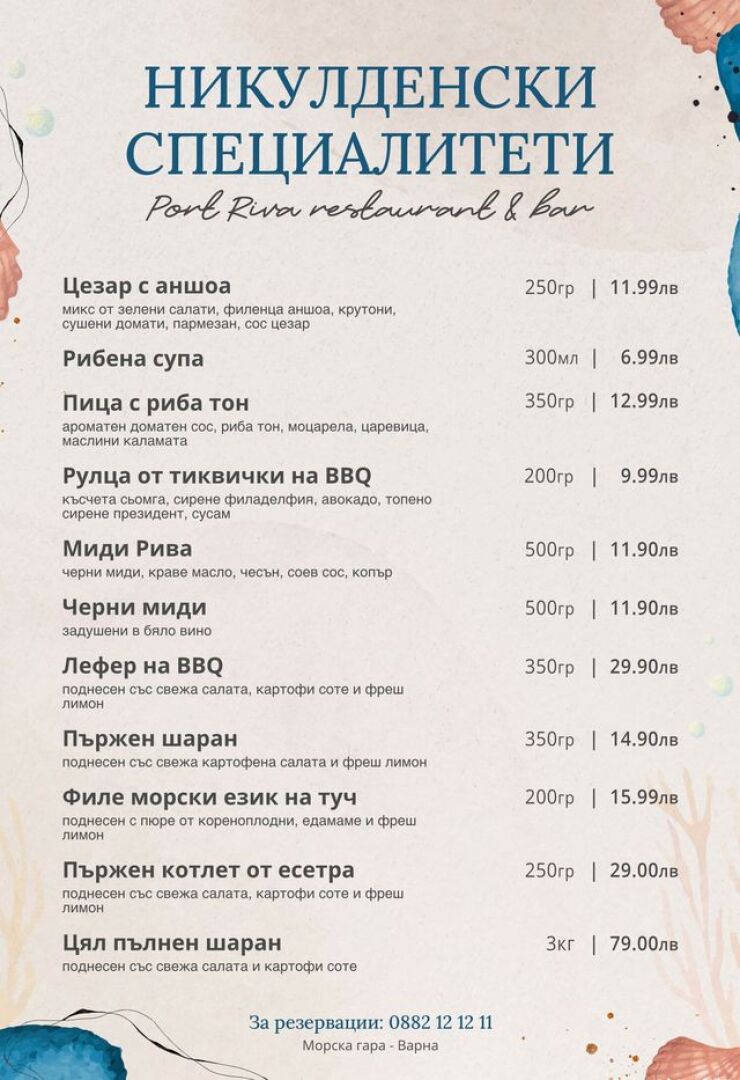 НИКУЛДЕНСКИ СПЕЦИАЛИТЕТИ

Port Riva restaurant & bar

Цезар с аншоа
250гр | 11.99лв
микс от зелени салати, филенца аншоа, крутони, сушени домати, пармезан, сос цезар

Рибена супа
300мл | 6.99лв

Пица с риба тон
350гр | 12.99лв
ароматен доматен сос, риба тон, моцарела, царевица, маслини каламата

Рулца от тиквички на BBQ
200гр | 9.99лв
късчета сьомга, сирене филаделфия, авокадо, топено сирене президент, сусам

Миди Рива
500гр | 11.90лв
черни миди, краве масло, чесън, соев сос, копър

Черни миди
500гр | 11.90лв
задушени в бяло вино

Лефер на BBQ
350гр | 29.90лв
поднесен със свежа салата, картофи соте и фреш лимон

Пържен шаран
350гр | 14.90лв
поднесен със свежа картофена салата и фреш лимон

Филе морски език на туч
200гр | 15.99лв
поднесен с пюре от кореноплодни, едамаме и фреш лимон

Пържен котлет от есетра
250гр | 29.00лв
поднесен със свежа салата, картофи соте и фреш лимон

Цял пълнен шаран
3кг | 79.00лв
поднесен със свежа салата и картофи соте

За резервации: 0882 12 12 11
Морска гара - Варна